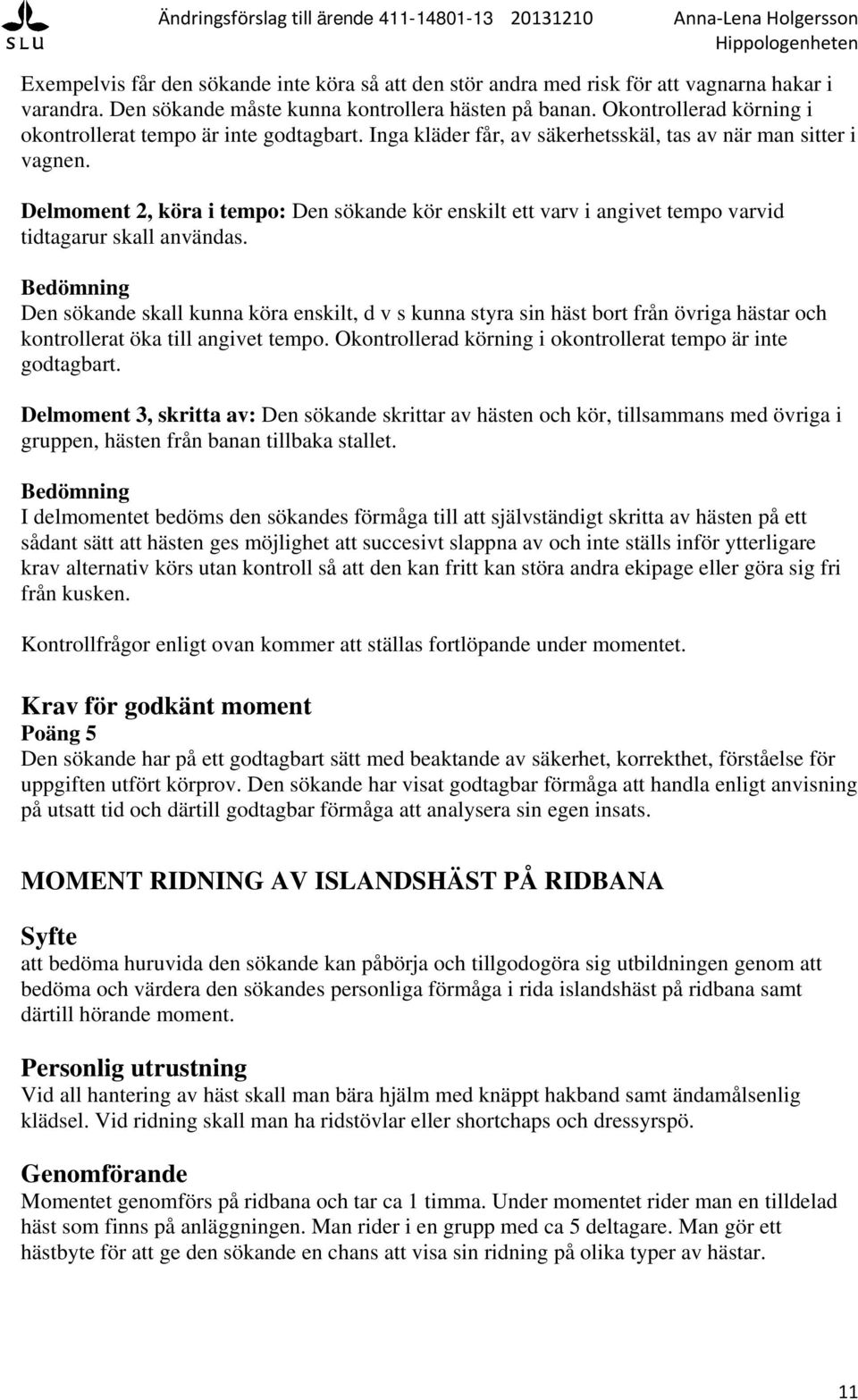 SLU

Ändringsförslag till ärende 411-14801-13 20131210 Anna-Lena Holgersson
Hippologenheten

Exempelvis får den sökande inte köra så att den stör andra med risk för att vagnarna hakar i varandra. Den sökande måste kunna kontrollera hästen på banan. Okontrollerad körning i okontrollerat tempo är inte godtagbart. Inga kläder får, av säkerhetsskäl, tas av när man sitter i vagnen.

Delmoment 2, köra i tempo: Den sökande kör enskilt ett varv i angivet tempo varvid tidtagarur skall användas.

Bedömning
Den sökande skall kunna köra enskilt, d v s kunna styra sin häst bort från övriga hästar och kontrollerat öka till angivet tempo. Okontrollerad körning i okontrollerat tempo är inte godtagbart.

Delmoment 3, skritta av: Den sökande skrittar av hästen och kör, tillsammans med övriga i gruppen, hästen från banan tillbaka stallet.

Bedömning
I delmomentet bedöms den sökandes förmåga till att självständigt skritta av hästen på ett sådant sätt att hästen ges möjlighet att succesivt slappna av och inte ställs inför ytterligare krav alternativ körs utan kontroll så att den kan fritt kan störa andra ekipage eller göra sig fri från kusken.

Kontrollfrågor enligt ovan kommer att ställas fortlöpande under momentet.

Krav för godkänt moment
Poäng 5
Den sökande har på ett godtagbart sätt med beaktande av säkerhet, korrekthet, förståelse för uppgiften utfört körprov. Den sökande har visat godtagbar förmåga att handla enligt anvisning på utsatt tid och därtill godtagbar förmåga att analysera sin egen insats.

MOMENT RIDNING AV ISLANDSHÄST PÅ RIDBANA

Syfte
att bedöma huruvida den sökande kan påbörja och tillgodogöra sig utbildningen genom att bedöma och värdera den sökandes personliga förmåga i rida islandshäst på ridbana samt därtill hörande moment.

Personlig utrustning
Vid all hantering av häst skall man bära hjälm med knäppt hakband samt ändamålsenlig klädsel. Vid ridning skall man ha ridstövlar eller shortchaps och dressyrspö.

Genomförande
Momentet genomförs på ridbana och tar ca 1 timma. Under momentet rider man en tilldelad häst som finns på anläggningen. Man rider i en grupp med ca 5 deltagare. Man gör ett hästbyte för att ge den sökande en chans att visa sin ridning på olika typer av hästar.

11